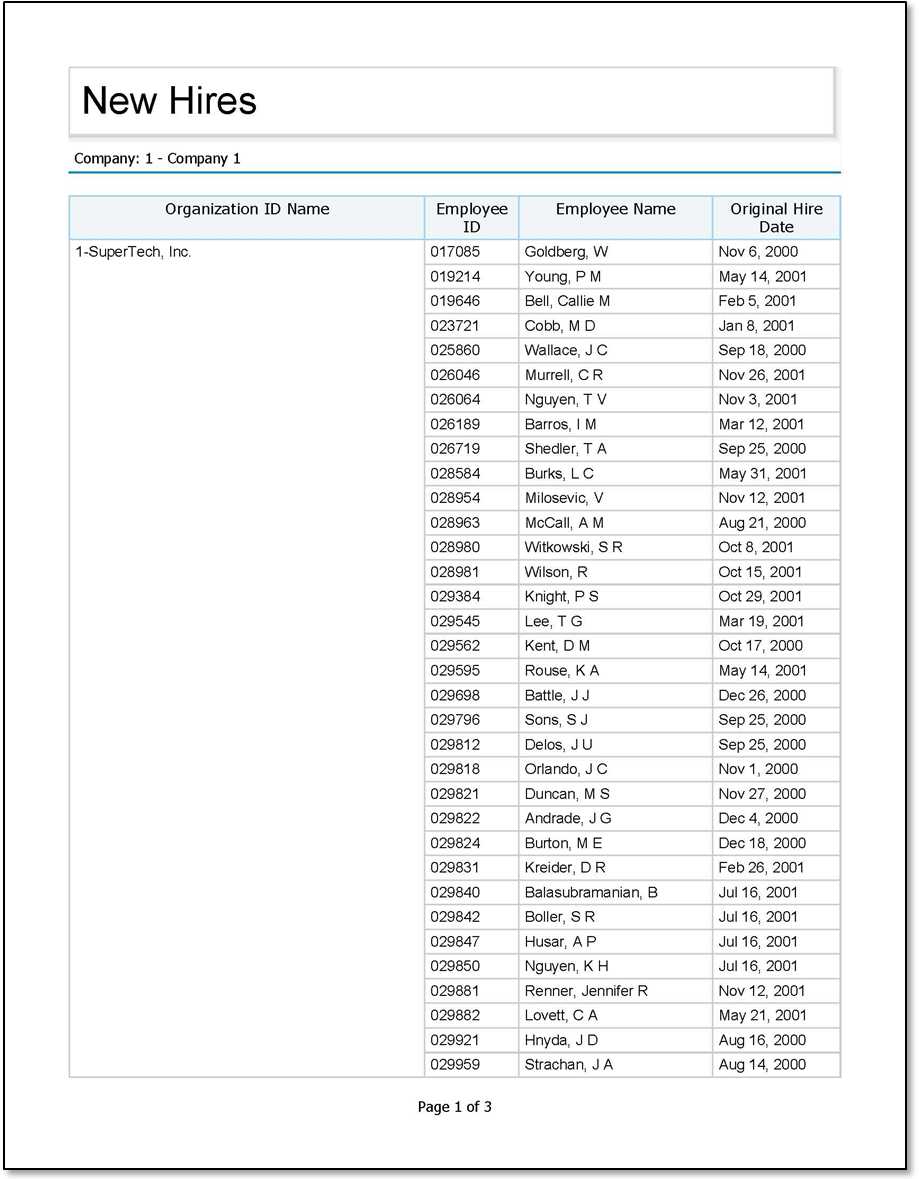 New Hires

Company: 1 - Company 1

| Organization ID Name | Employee ID | Employee Name | Original Hire Date |
|---|---|---|---|
| 1-SuperTech, Inc. | 017085 | Goldberg, W | Nov 6, 2000 |
| | 019214 | Young, P M | May 14, 2001 |
| | 019646 | Bell, Callie M | Feb 5, 2001 |
| | 023721 | Cobb, M D | Jan 8, 2001 |
| | 025860 | Wallace, J C | Sep 18, 2000 |
| | 026046 | Murrell, C R | Nov 26, 2001 |
| | 026064 | Nguyen, T V | Nov 3, 2001 |
| | 026189 | Barros, I M | Mar 12, 2001 |
| | 026719 | Shedler, T A | Sep 25, 2000 |
| | 028584 | Burks, L C | May 31, 2001 |
| | 028954 | Milosevic, V | Nov 12, 2001 |
| | 028963 | McCall, A M | Aug 21, 2000 |
| | 028980 | Witkowski, S R | Oct 8, 2001 |
| | 028981 | Wilson, R | Oct 15, 2001 |
| | 029384 | Knight, P S | Oct 29, 2001 |
| | 029545 | Lee, T G | Mar 19, 2001 |
| | 029562 | Kent, D M | Oct 17, 2000 |
| | 029595 | Rouse, K A | May 14, 2001 |
| | 029698 | Battle, J J | Dec 26, 2000 |
| | 029796 | Sons, S J | Sep 25, 2000 |
| | 029812 | Delos, J U | Sep 25, 2000 |
| | 029818 | Orlando, J C | Nov 1, 2000 |
| | 029821 | Duncan, M S | Nov 27, 2000 |
| | 029822 | Andrade, J G | Dec 4, 2000 |
| | 029824 | Burton, M E | Dec 18, 2000 |
| | 029831 | Kreider, D R | Feb 26, 2001 |
| | 029840 | Balasubramanian, B | Jul 16, 2001 |
| | 029842 | Boller, S R | Jul 16, 2001 |
| | 029847 | Husar, A P | Jul 16, 2001 |
| | 029850 | Nguyen, K H | Jul 16, 2001 |
| | 029881 | Renner, Jennifer R | Nov 12, 2001 |
| | 029882 | Lovett, C A | May 21, 2001 |
| | 029921 | Hnyda, J D | Aug 16, 2000 |
| | 029959 | Strachan, J A | Aug 14, 2000 |

Page 1 of 3